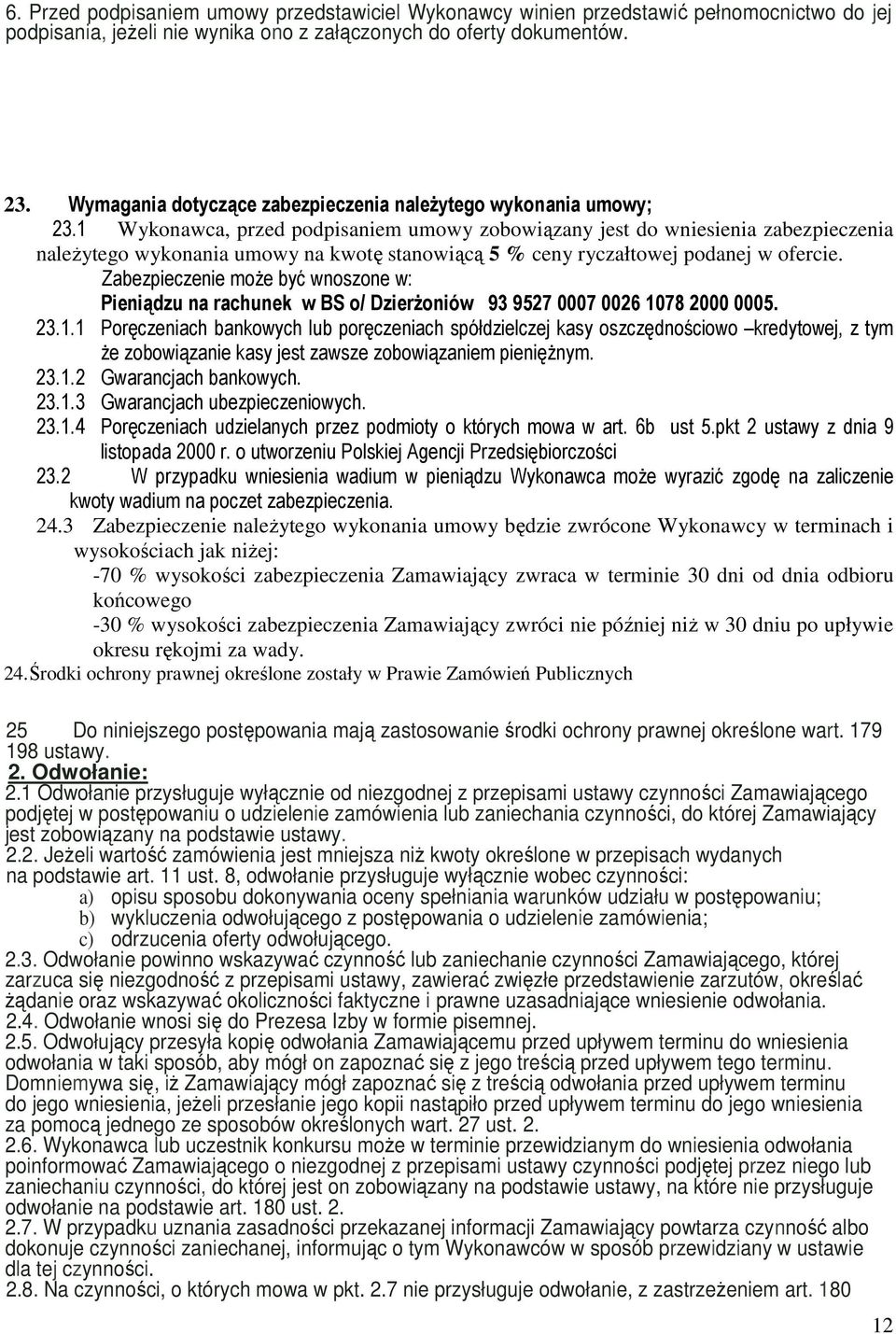 6. Przed podpisaniem umowy przedstawiciel Wykonawcy winien przedstawić pełnomocnictwo do jej podpisania, jeżeli nie wynika ono z załączonych do oferty dokumentów.

23. Wymagania dotyczące zabezpieczenia należytego wykonania umowy;
23.1 Wykonawca, przed podpisaniem umowy zobowiązany jest do wniesienia zabezpieczenia należytego wykonania umowy na kwotę stanowiącą 5 % ceny ryczałtowej podanej w ofercie.
Zabezpieczenie może być wnoszone w:
Pieniądzu na rachunek w BS o/ Dzierżoniów 93 9527 0007 0026 1078 2000 0005.
23.1.1 Poręczeniach bankowych lub poręczeniach spółdzielczej kasy oszczędnościowo –kredytowej, z tym że zobowiązanie kasy jest zawsze zobowiązaniem pieniężnym.
23.1.2 Gwarancjach bankowych.
23.1.3 Gwarancjach ubezpieczeniowych.
23.1.4 Poręczeniach udzielanych przez podmioty o których mowa w art. 6b ust 5.pkt 2 ustawy z dnia 9 listopada 2000 r. o utworzeniu Polskiej Agencji Przedsiębiorczości
23.2 W przypadku wniesienia wadium w pieniądzu Wykonawca może wyrazić zgodę na zaliczenie kwoty wadium na poczet zabezpieczenia.
24.3 Zabezpieczenie należytego wykonania umowy będzie zwrócone Wykonawcy w terminach i wysokościach jak niżej:
-70 % wysokości zabezpieczenia Zamawiający zwraca w terminie 30 dni od dnia odbioru końcowego
-30 % wysokości zabezpieczenia Zamawiający zwróci nie później niż w 30 dniu po upływie okresu rękojmi za wady.
24. Środki ochrony prawnej określone zostały w Prawie Zamówień Publicznych

25 Do niniejszego postępowania mają zastosowanie środki ochrony prawnej określone wart. 179 198 ustawy.
2. Odwołanie:
2.1 Odwołanie przysługuje wyłącznie od niezgodnej z przepisami ustawy czynności Zamawiającego podjętej w postępowaniu o udzielenie zamówienia lub zaniechania czynności, do której Zamawiający jest zobowiązany na podstawie ustawy.
2.2. Jeżeli wartość zamówienia jest mniejsza niż kwoty określone w przepisach wydanych na podstawie art. 11 ust. 8, odwołanie przysługuje wyłącznie wobec czynności:
a) opisu sposobu dokonywania oceny spełniania warunków udziału w postępowaniu;
b) wykluczenia odwołującego z postępowania o udzielenie zamówienia;
c) odrzucenia oferty odwołującego.
2.3. Odwołanie powinno wskazywać czynność lub zaniechanie czynności Zamawiającego, której zarzuca się niezgodność z przepisami ustawy, zawierać zwięzłe przedstawienie zarzutów, określać żądanie oraz wskazywać okoliczności faktyczne i prawne uzasadniające wniesienie odwołania.
2.4. Odwołanie wnosi się do Prezesa Izby w formie pisemnej.
2.5. Odwołujący przesyła kopię odwołania Zamawiającemu przed upływem terminu do wniesienia odwołania w taki sposób, aby mógł on zapoznać się z jego treścią przed upływem tego terminu. Domniemywa się, iż Zamawiający mógł zapoznać się z treścią odwołania przed upływem terminu do jego wniesienia, jeżeli przesłanie jego kopii nastąpiło przed upływem terminu do jego wniesienia za pomocą jednego ze sposobów określonych wart. 27 ust. 2.
2.6. Wykonawca lub uczestnik konkursu może w terminie przewidzianym do wniesienia odwołania poinformować Zamawiającego o niezgodnej z przepisami ustawy czynności podjętej przez niego lub zaniechaniu czynności, do której jest on zobowiązany na podstawie ustawy, na które nie przysługuje odwołanie na podstawie art. 180 ust. 2.
2.7. W przypadku uznania zasadności przekazanej informacji Zamawiający powtarza czynność albo dokonuje czynności zaniechanej, informując o tym Wykonawców w sposób przewidziany w ustawie dla tej czynności.
2.8. Na czynności, o których mowa w pkt. 2.7 nie przysługuje odwołanie, z zastrzeżeniem art. 180

12